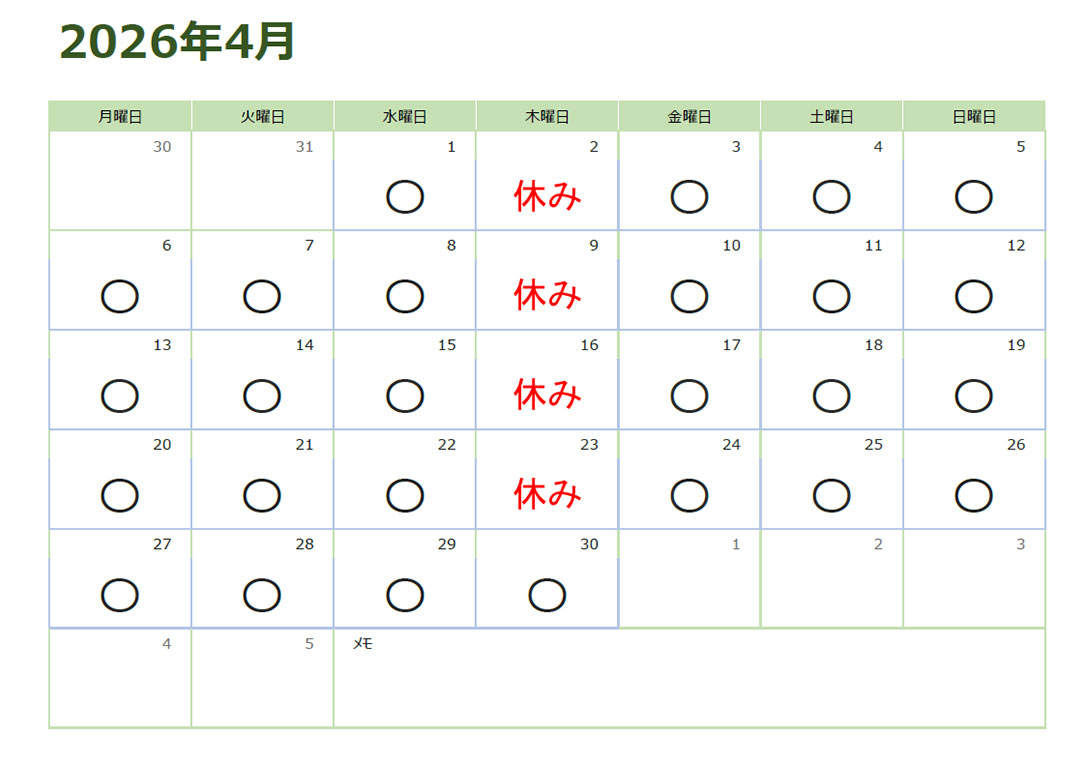 2026年4月

| 月曜日 | 火曜日 | 水曜日 | 木曜日 | 金曜日 | 土曜日 | 日曜日 |
|---|---|---|---|---|---|---|
| 30 | 31 | 1 ○ | 2 休み | 3 ○ | 4 ○ | 5 ○ |
| 6 ○ | 7 ○ | 8 ○ | 9 休み | 10 ○ | 11 ○ | 12 ○ |
| 13 ○ | 14 ○ | 15 ○ | 16 休み | 17 ○ | 18 ○ | 19 ○ |
| 20 ○ | 21 ○ | 22 ○ | 23 休み | 24 ○ | 25 ○ | 26 ○ |
| 27 ○ | 28 ○ | 29 ○ | 30 ○ | 1 | 2 | 3 |
| 4 | 5 | メモ | | | | |